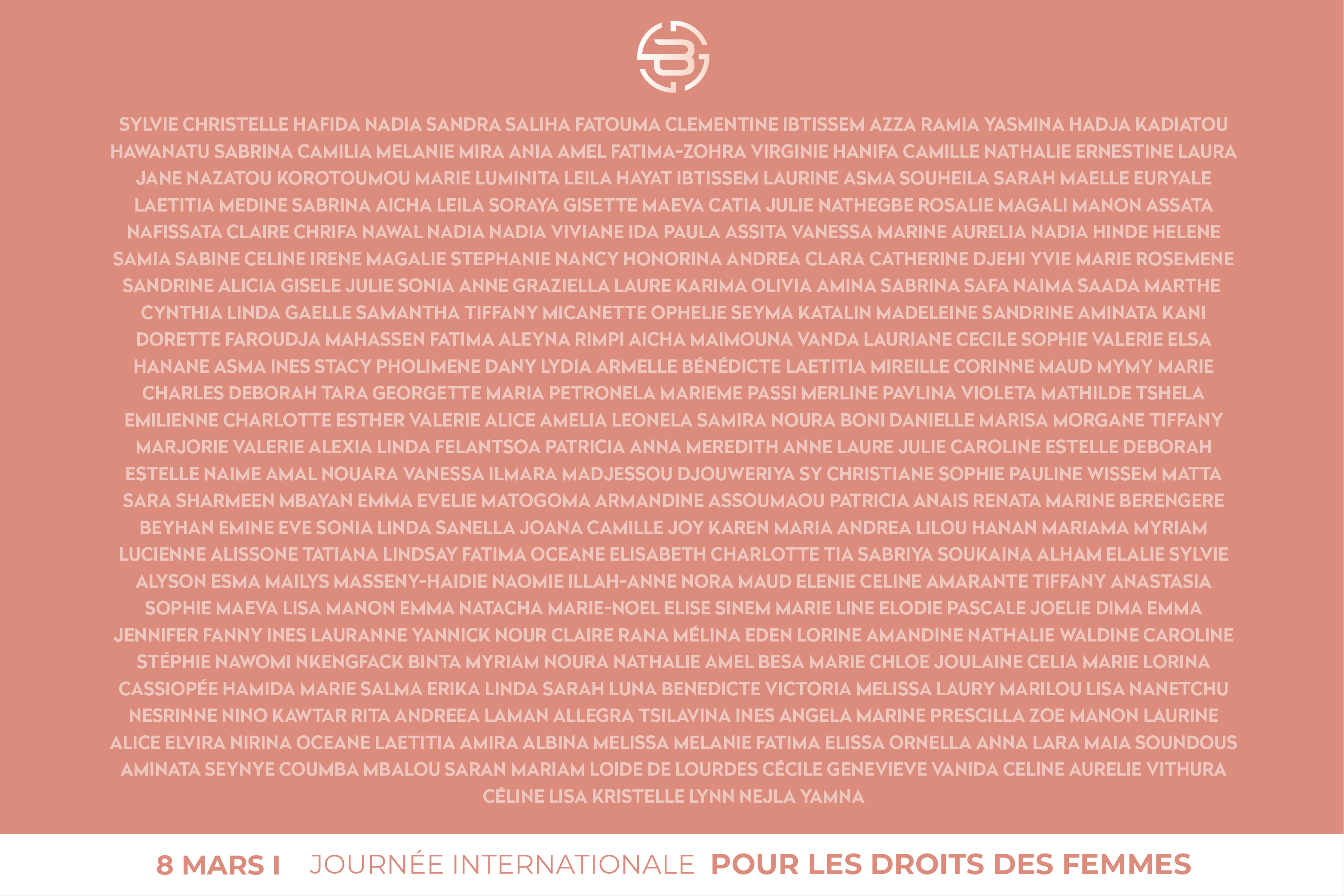 SYLVIE CHRISTELLE HAFIDA NADIA SANDRA SALIHA FATOUMA CLEMENTINE IBTISSEM AZZA RAMIA YASMINA HADJA KADIATOU HAWANATU SABRINA CAMILIA MELANIE MIRA ANIA AMEL FATIMA-ZOHRA VIRGINIE HANIFA CAMILLE NATHALIE ERNESTINE LAURA JANE NAZATOU KOROTOUMOU MARIE LUMINITA LEILA HAYAT IBTISSEM LAURINE ASMA SOUHEILA SARAH MAELLE EURYALE LAETITIA MEDINE SABRINA AICHA LEILA SORAYA GISETTE MAEVA CATIA JULIE NATHEGBE ROSALIE MAGALI MANON ASSATA NAFISSATA CLAIRE CHRIFA NAWAL NADIA NADIA VIVIANE IDA PAULA ASSITA VANESSA MARINE AURELIA NADIA HINDE HELENE SAMIA SABINE CELINE IRENE MAGALIE STEPHANIE NANCY HONORINA ANDREA CLARA CATHERINE DJEHI YVIE MARIE ROSEMENE SANDRINE ALICIA GISELE JULIE SONIA ANNE GRAZIELLA LAURE KARIMA OLIVIA AMINA SABRINA SAFA NAIMA SAADA MARTHE CYNTHIA LINDA GAELLE SAMANTHA TIFFANY MICANETTE OPHELIE SEYMA KATALIN MADELEINE SANDRINE AMINATA KANI DORETTE FAROUDJA MAHASSEN FATIMA ALEYNA RIMPI AICHA MAIMOUNA VANDA LAURIANE CECILE SOPHIE VALERIE ELSA HANANE ASMA INES STACY PHOLIMENE DANY LYDIA ARMELLE BÉNÉDICTE LAETITIA MIREILLE CORINNE MAUD MYMY MARIE CHARLES DEBORAH TARA GEORGETTE MARIA PETRONELA MARIEME PASSI MERLINE PAVLINA VIOLETA MATHILDE TSHELA EMILIENNE CHARLOTTE ESTHER VALERIE ALICE AMELIA LEONELA SAMIRA NOURA BONI DANIELLE MARISA MORGANE TIFFANY MARJORIE VALERIE ALEXIA LINDA FELANTSOA PATRICIA ANNA MEREDITH ANNE LAURE JULIE CAROLINE ESTELLE DEBORAH ESTELLE NAIME AMAL NOUARA VANESSA ILMARA MADJESSOU DJOUWERIYA SY CHRISTIANE SOPHIE PAULINE WISSEM MATTA SARA SHARMEEN MBAYAN EMMA EVELIE MATOGOMA ARMANDINE ASSOUMAOU PATRICIA ANAIS RENATA MARINE BERENGERE BEYHAN EMINE EVE SONIA LINDA SANELLA JOANA CAMILLE JOY KAREN MARIA ANDREA LILOU HANAN MARIAMA MYRIAM LUCIENNE ALISSONE TATIANA LINDSAY FATIMA OCEANE ELISABETH CHARLOTTE TIA SABRIYA SOUKAINA ALHAM ELALIE SYLVIE ALYSON ESMA MAILYS MASSENY-HAIDIE NAOMIE ILLAH-ANNE NORA MAUD ELENIE CELINE AMARANTE TIFFANY ANASTASIA SOPHIE MAEVA LISA MANON EMMA NATACHA MARIE-NOEL ELISE SINEM MARIE LINE ELODIE PASCALE JOELIE DIMA EMMA JENNIFER FANNY INES LAURANNE YANNICK NOUR CLAIRE RANA MÉLINA EDEN LORINE AMANDINE NATHALIE WALDINE CAROLINE STÉPHIE NAWOMI NKENGFACK BINTA MYRIAM NOURA NATHALIE AMEL BESA MARIE CHLOE JOULAINE CELIA MARIE LORINA CASSIOPÉE HAMIDA MARIE SALMA ERIKA LINDA SARAH LUNA BENEDICTE VICTORIA MELISSA LAURY MARILOU LISA NANETCHU NESRINNE NINO KAWTAR RITA ANDREEA LAMAN ALLEGRA TSILAVINA INES ANGELA MARINE PRESCILLA ZOE MANON LAURINE ALICE ELVIRA NIRINA OCEANE LAETITIA AMIRA ALBINA MELISSA MELANIE FATIMA ELISSA ORNELLA ANNA LARA MAIA SOUNDOUS AMINATA SEYNYE COUMBA MBALOU SARAN MARIAM LOIDE DE LOURDES CÉCILE GENEVIEVE VANIDA CELINE AURELIE VITHURA CÉLINE LISA KRISTELLE LYNN NEJLA YAMNA

8 MARS I JOURNÉE INTERNATIONALE POUR LES DROITS DES FEMMES